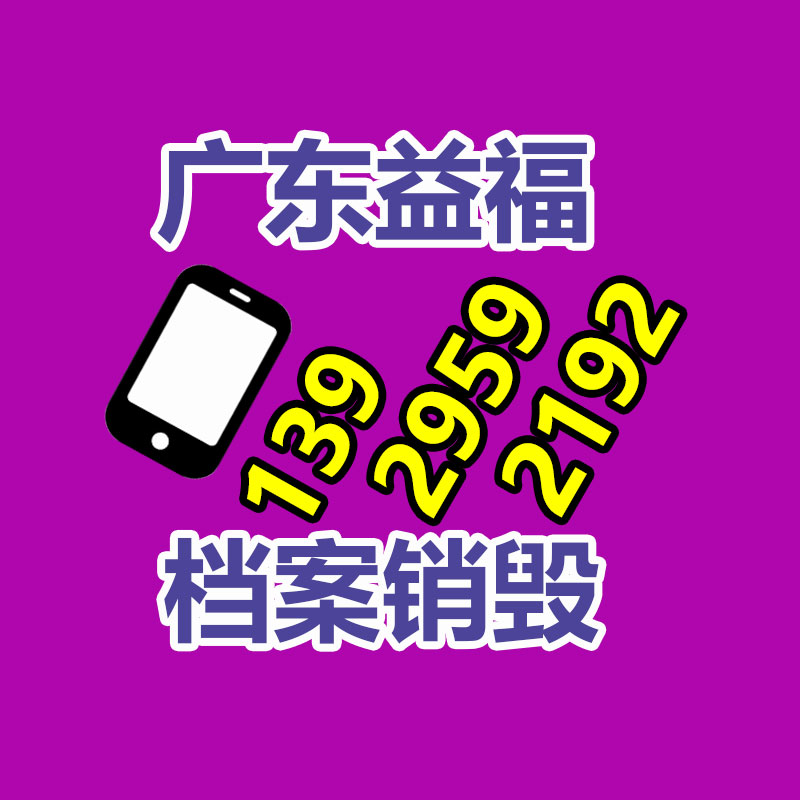 广东益福

139 2959 2192

档案销毁